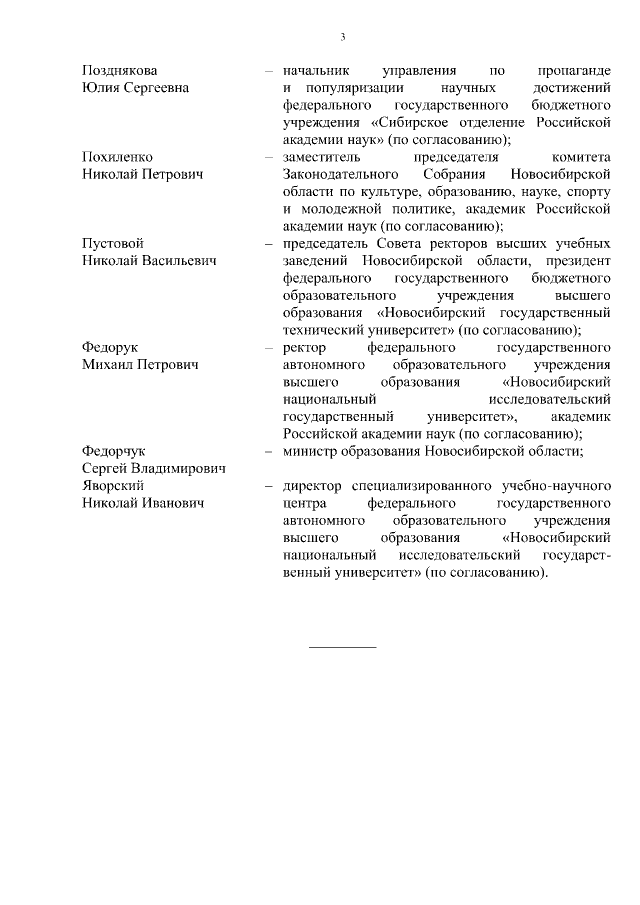 3

Позднякова Юлия Сергеевна – начальник управления по пропаганде и популяризации научных достижений федерального государственного бюджетного учреждения «Сибирское отделение Российской академии наук» (по согласованию);

Похиленко Николай Петрович – заместитель председателя комитета Законодательного Собрания Новосибирской области по культуре, образованию, науке, спорту и молодежной политике, академик Российской академии наук (по согласованию);

Пустовой Николай Васильевич – председатель Совета ректоров высших учебных заведений Новосибирской области, президент федерального государственного бюджетного образовательного учреждения высшего образования «Новосибирский государственный технический университет» (по согласованию);

Федорук Михаил Петрович – ректор федерального государственного автономного образовательного учреждения высшего образования «Новосибирский национальный исследовательский государственный университет», академик Российской академии наук (по согласованию);

Федорчук Сергей Владимирович – министр образования Новосибирской области;

Яворский Николай Иванович – директор специализированного учебно-научного центра федерального государственного автономного образовательного учреждения высшего образования «Новосибирский национальный исследовательский государственный университет» (по согласованию).